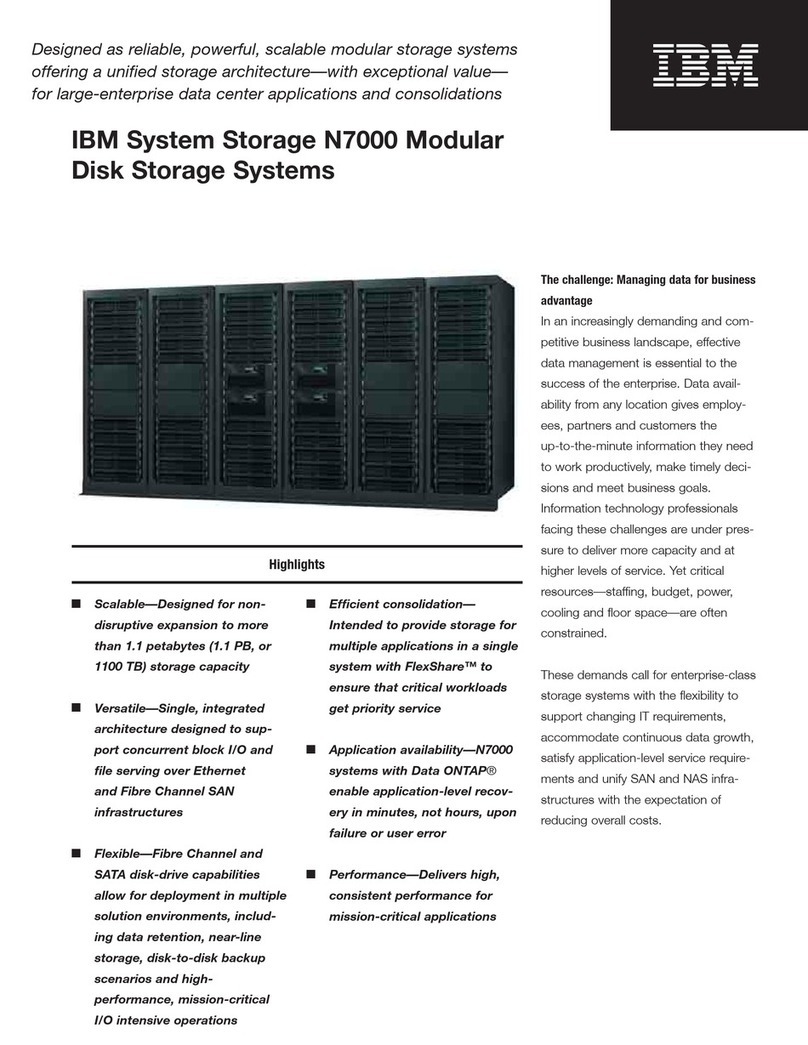 Designed as reliable, powerful, scalable modular storage systems offering a unified storage architecture—with exceptional value—for large-enterprise data center applications and consolidations

IBM

IBM System Storage N7000 Modular Disk Storage Systems

Highlights

■ Scalable—Designed for nondisruptive expansion to more than 1.1 petabytes (1.1 PB, or 1100 TB) storage capacity

■ Versatile—Single, integrated architecture designed to support concurrent block I/O and file serving over Ethernet and Fibre Channel SAN infrastructures

■ Flexible—Fibre Channel and SATA disk-drive capabilities allow for deployment in multiple solution environments, including data retention, near-line storage, disk-to-disk backup scenarios and high-performance, mission-critical I/O intensive operations

■ Efficient consolidation—Intended to provide storage for multiple applications in a single system with FlexShare™ to ensure that critical workloads get priority service

■ Application availability—N7000 systems with Data ONTAP® enable application-level recovery in minutes, not hours, upon failure or user error

■ Performance—Delivers high, consistent performance for mission-critical applications

The challenge: Managing data for business advantage
In an increasingly demanding and competitive business landscape, effective data management is essential to the success of the enterprise. Data availability from any location gives employees, partners and customers the up-to-the-minute information they need to work productively, make timely decisions and meet business goals. Information technology professionals facing these challenges are under pressure to deliver more capacity and at higher levels of service. Yet critical resources—staffing, budget, power, cooling and floor space—are often constrained.

These demands call for enterprise-class storage systems with the flexibility to support changing IT requirements, accommodate continuous data growth, satisfy application-level service requirements and unify SAN and NAS infrastructures with the expectation of reducing overall costs.